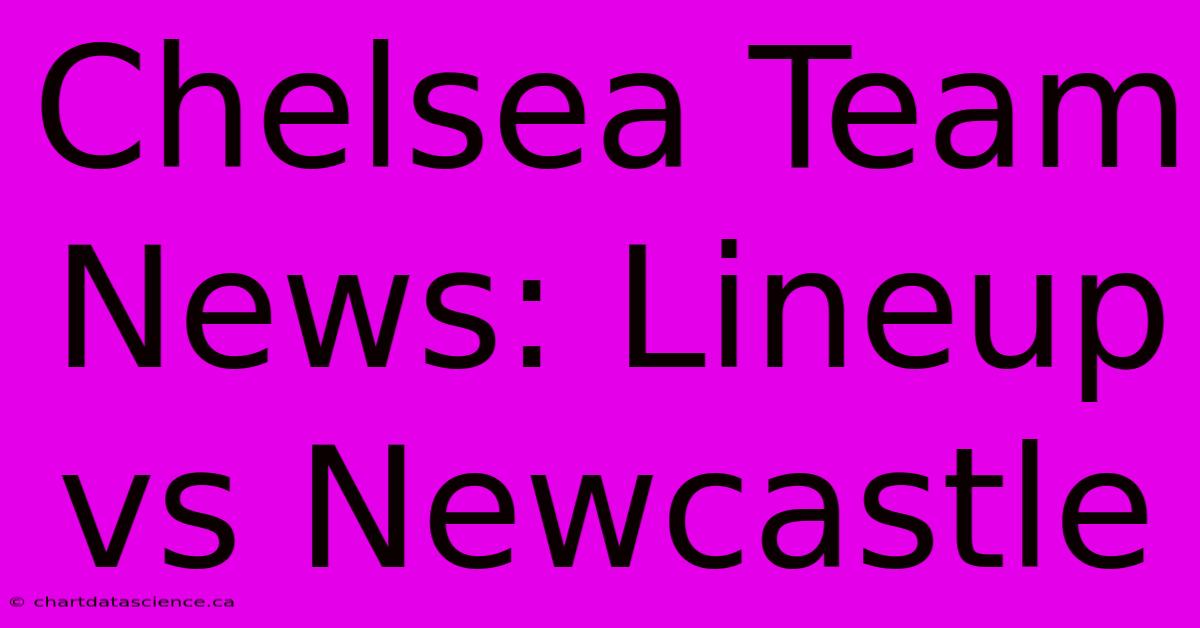 Chelsea Team News: Lineup vs Newcastle

© chartdatascience.ca